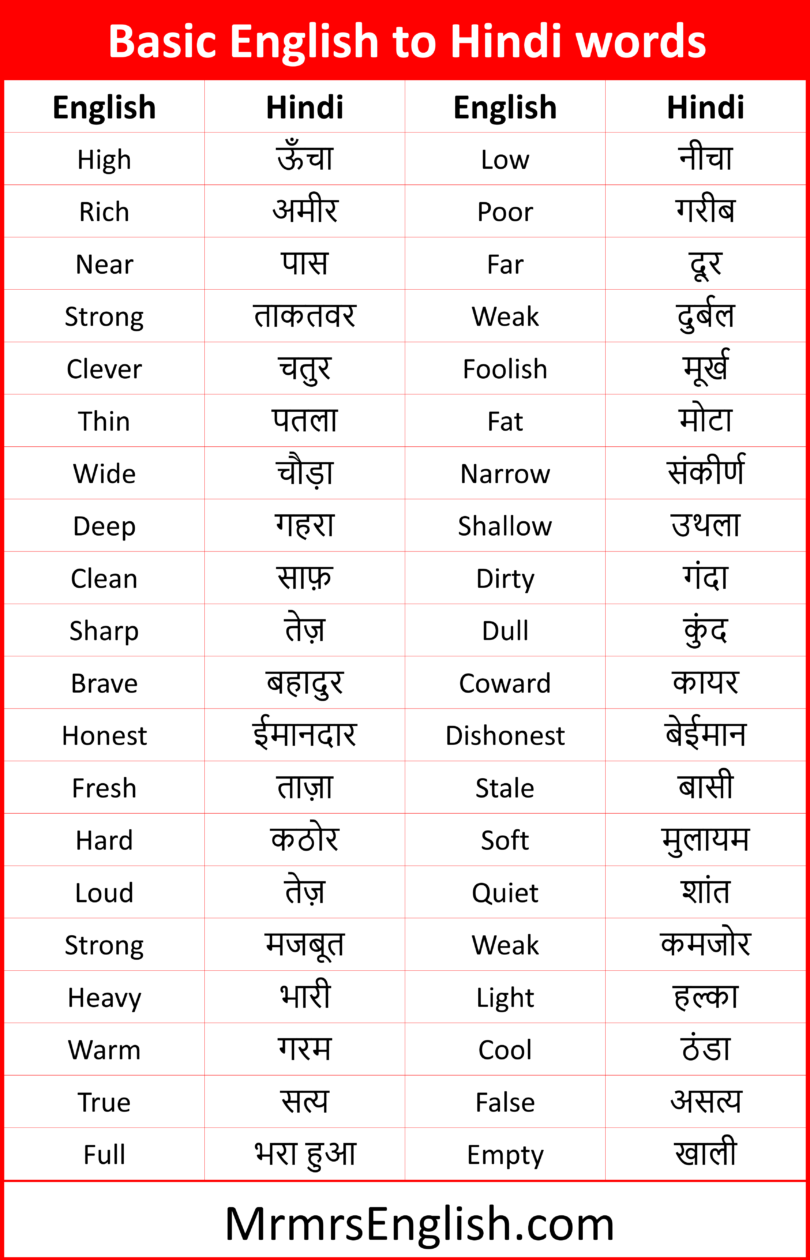 Basic English to Hindi words

| English | Hindi | English | Hindi |
|---|---|---|---|
| High | ऊँचा | Low | नीचा |
| Rich | अमीर | Poor | गरीब |
| Near | पास | Far | दूर |
| Strong | ताकतवर | Weak | दुर्बल |
| Clever | चतुर | Foolish | मूर्ख |
| Thin | पतला | Fat | मोटा |
| Wide | चौड़ा | Narrow | संकीर्ण |
| Deep | गहरा | Shallow | उथला |
| Clean | साफ़ | Dirty | गंदा |
| Sharp | तेज़ | Dull | कुंद |
| Brave | बहादुर | Coward | कायर |
| Honest | ईमानदार | Dishonest | बेईमान |
| Fresh | ताज़ा | Stale | बासी |
| Hard | कठोर | Soft | मुलायम |
| Loud | तेज़ | Quiet | शांत |
| Strong | मजबूत | Weak | कमजोर |
| Heavy | भारी | Light | हल्का |
| Warm | गरम | Cool | ठंडा |
| True | सत्य | False | असत्य |
| Full | भरा हुआ | Empty | खाली |

MrmrsEnglish.com